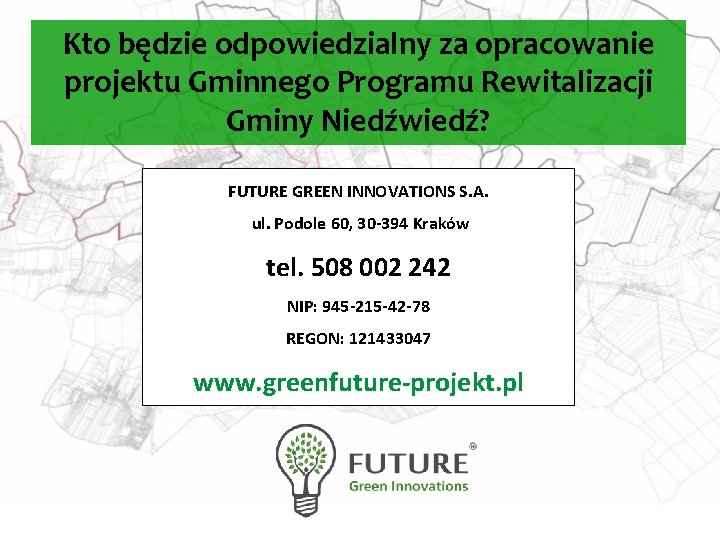 Kto będzie odpowiedzialny za opracowanie projektu Gminnego Programu Rewitalizacji Gminy Niedźwiedź?

FUTURE GREEN INNOVATIONS S.A.

ul. Podole 60, 30-394 Kraków

tel. 508 002 242

NIP: 945-215-42-78

REGON: 121433047

www.greenfuture-projekt.pl

FUTURE®
Green Innovations